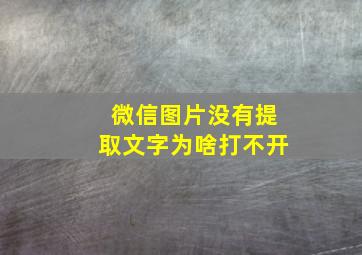 微信图片没有提取文字为啥打不开